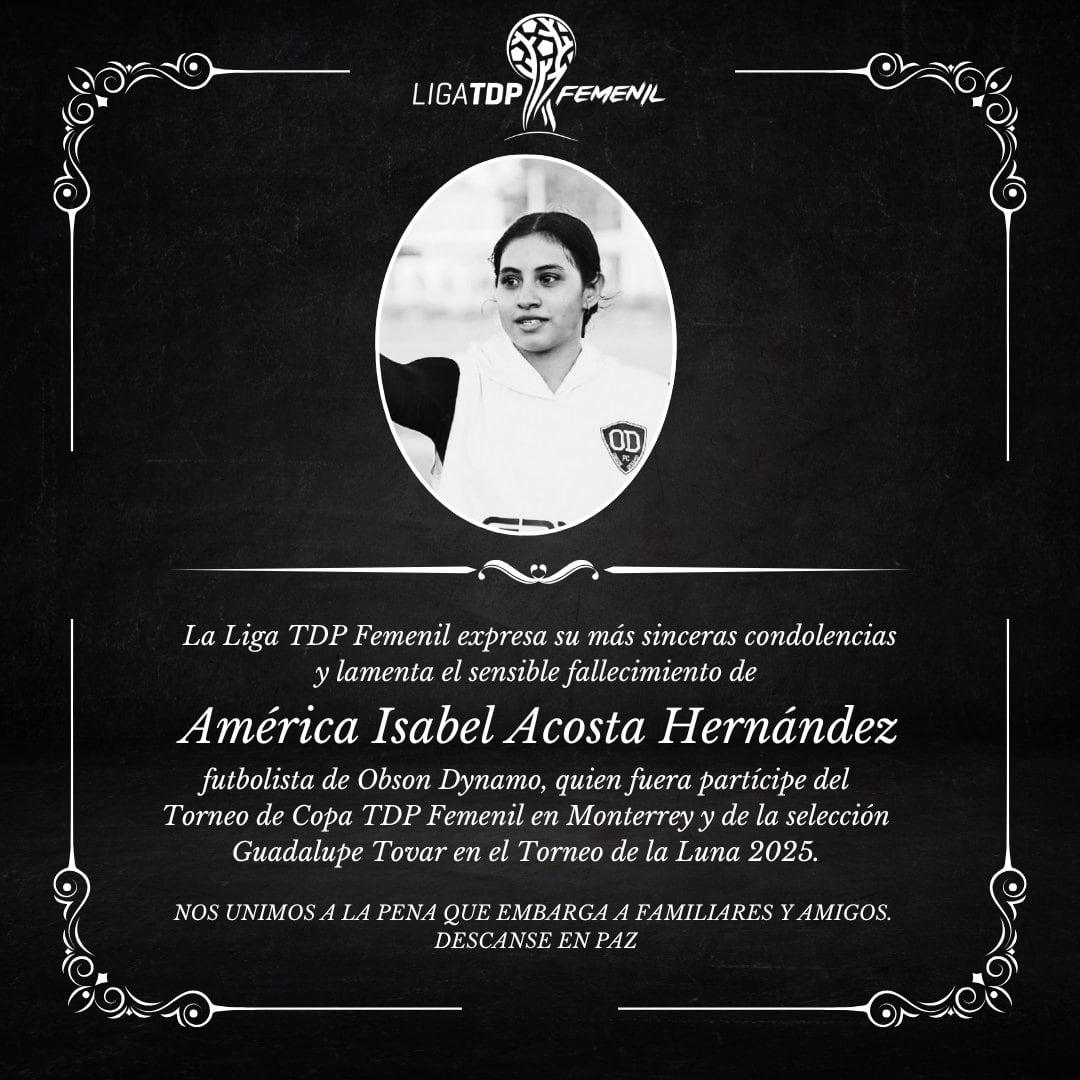 LIGA TDP FEMENIL

OD FC

La Liga TDP Femenil expresa su más sinceras condolencias y lamenta el sensible fallecimiento de

América Isabel Acosta Hernández

futbolista de Obson Dynamo, quien fuera partícipe del Torneo de Copa TDP Femenil en Monterrey y de la selección Guadalupe Tovar en el Torneo de la Luna 2025.

NOS UNIMOS A LA PENA QUE EMBARGA A FAMILIARES Y AMIGOS. DESCANSE EN PAZ